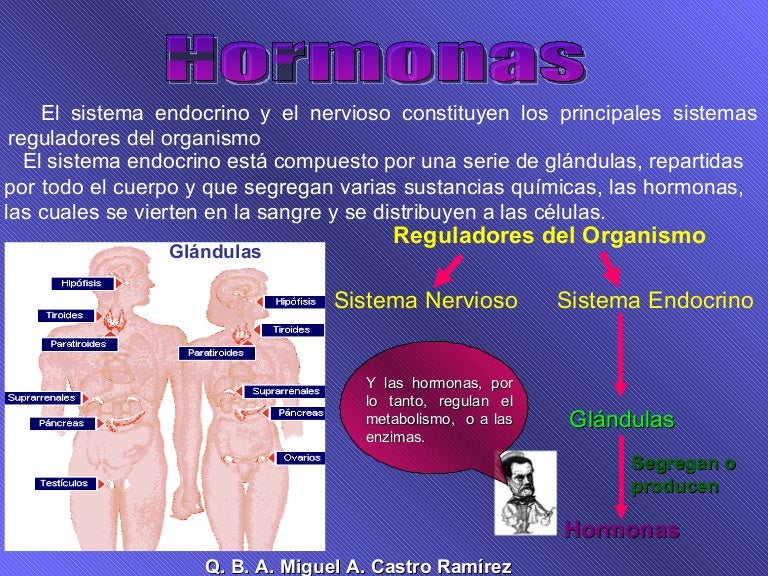 Hormonas

El sistema endocrino y el nervioso constituyen los principales sistemas reguladores del organismo

El sistema endocrino está compuesto por una serie de glándulas, repartidas por todo el cuerpo y que segregan varias sustancias químicas, las hormonas, las cuales se vierten en la sangre y se distribuyen a las células.

Glándulas

Hipófisis
Tiroides
Paratiroides
Suprarrenales
Páncreas
Testículos
Hipófisis
Tiroides
Paratiroides
Suprarrenales
Páncreas
Ovarios

Reguladores del Organismo

Sistema Nervioso

Sistema Endocrino

Y las hormonas, por lo tanto, regulan el metabolismo, o a las enzimas.

Glándulas

Segregan o producen

Hormonas

Q. B. A. Miguel A. Castro Ramírez